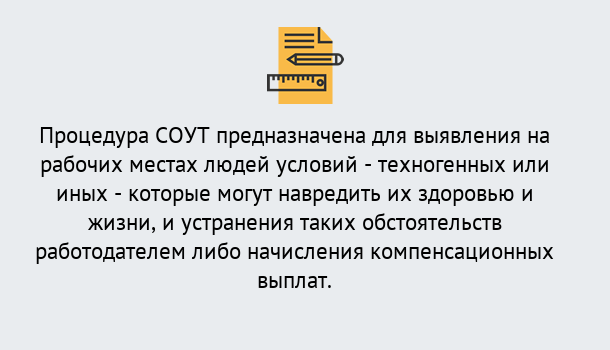 Процедура СОУТ предназначена для выявления на рабочих местах людей условий - техногенных или иных - которые могут навредить их здоровью и жизни, и устранения таких обстоятельств работодателем либо начисления компенсационных выплат.